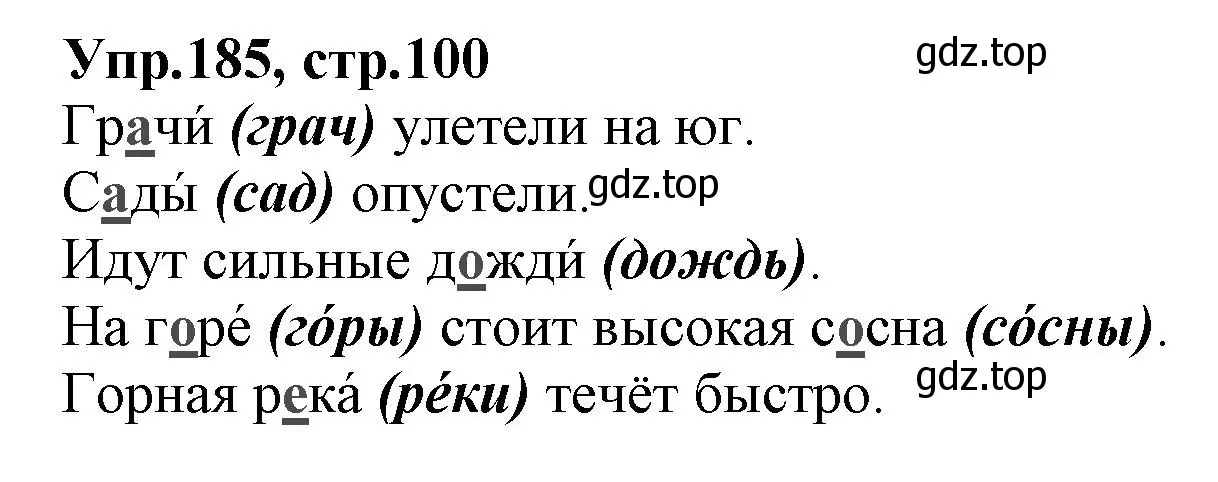 Упр.185, стр.100

gdz.top

Грачи́ (грач) улетели на юг.

Сады́ (сад) опустели. gdz.top

Идут сильные дожди́ (дождь).

На горе́ (го́ры) стоит высокая сосна (со́сны).

Горная река́ (ре́ки) течёт быстро. gdz.top